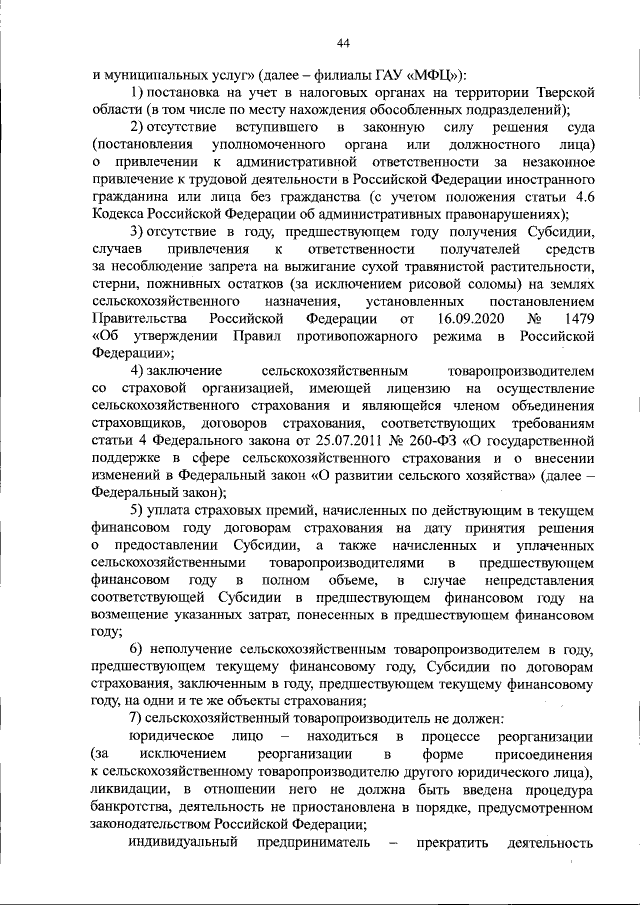 44

и муниципальных услуг» (далее – филиалы ГАУ «МФЦ»):

1) постановка на учет в налоговых органах на территории Тверской области (в том числе по месту нахождения обособленных подразделений);

2) отсутствие вступившего в законную силу решения суда (постановления уполномоченного органа или должностного лица) о привлечении к административной ответственности за незаконное привлечение к трудовой деятельности в Российской Федерации иностранного гражданина или лица без гражданства (с учетом положения статьи 4.6 Кодекса Российской Федерации об административных правонарушениях);

3) отсутствие в году, предшествующем году получения Субсидии, случаев привлечения к ответственности получателей средств за несоблюдение запрета на выжигание сухой травянистой растительности, стерни, пожнивных остатков (за исключением рисовой соломы) на землях сельскохозяйственного назначения, установленных постановлением Правительства Российской Федерации от 16.09.2020 № 1479 «Об утверждении Правил противопожарного режима в Российской Федерации»;

4) заключение сельскохозяйственным товаропроизводителем со страховой организацией, имеющей лицензию на осуществление сельскохозяйственного страхования и являющейся членом объединения страховщиков, договоров страхования, соответствующих требованиям статьи 4 Федерального закона от 25.07.2011 № 260-ФЗ «О государственной поддержке в сфере сельскохозяйственного страхования и о внесении изменений в Федеральный закон «О развитии сельского хозяйства» (далее – Федеральный закон);

5) уплата страховых премий, начисленных по действующим в текущем финансовом году договорам страхования на дату принятия решения о предоставлении Субсидии, а также начисленных и уплаченных сельскохозяйственными товаропроизводителями в предшествующем финансовом году в полном объеме, в случае непредставления соответствующей Субсидии в предшествующем финансовом году на возмещение указанных затрат, понесенных в предшествующем финансовом году;

6) неполучение сельскохозяйственным товаропроизводителем в году, предшествующем текущему финансовому году, Субсидии по договорам страхования, заключенным в году, предшествующем текущему финансовому году, на одни и те же объекты страхования;

7) сельскохозяйственный товаропроизводитель не должен:

юридическое лицо – находиться в процессе реорганизации (за исключением реорганизации в форме присоединения к сельскохозяйственному товаропроизводителю другого юридического лица), ликвидации, в отношении него не должна быть введена процедура банкротства, деятельность не приостановлена в порядке, предусмотренном законодательством Российской Федерации;

индивидуальный предприниматель – прекратить деятельность